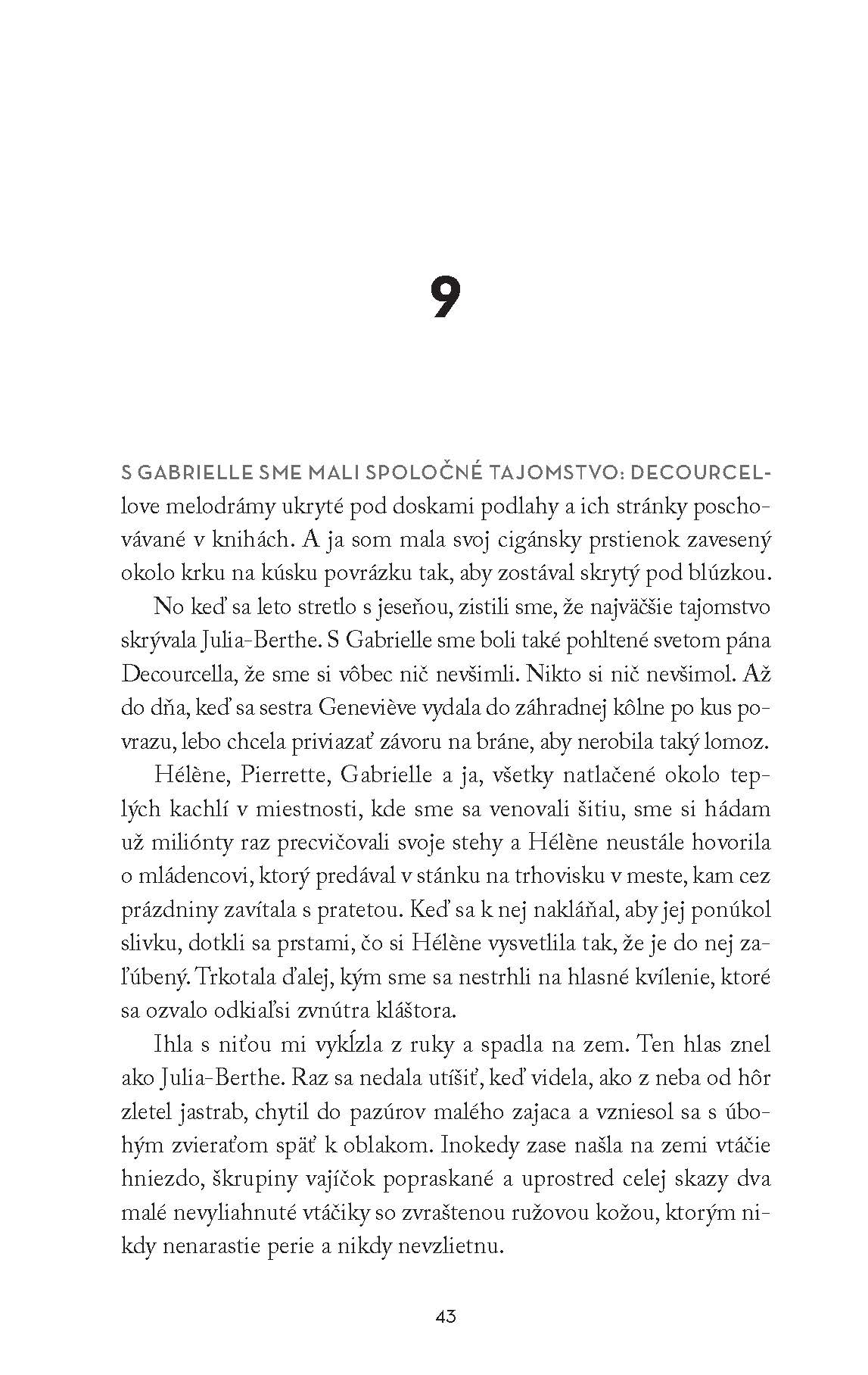 9

S GABRIELLE SME MALI SPOLOČNÉ TAJOMSTVO: DECOURCELlove melodrámy ukryté pod doskami podlahy a ich stránky poschovávané v knihách. A ja som mala svoj cigánsky prstienok zavesený okolo krku na kúsku povrázku tak, aby zostával skrytý pod blúzkou.

No keď sa leto stretlo s jeseňou, zistili sme, že najväčšie tajomstvo skrývala Julia-Berthe. S Gabrielle sme boli také pohltené svetom pána Decourcella, že sme si vôbec nič nevšimli. Nikto si nič nevšimol. Až do dňa, keď sa sestra Geneviève vydala do záhradnej kôlne po kus povrazu, lebo chcela priviazať závoru na bráne, aby nerobila taký lomoz.

Hélène, Pierrette, Gabrielle a ja, všetky natlačené okolo teplých kachlí v miestnosti, kde sme sa venovali šitiu, sme si hádam už miliónty raz precvičovali svoje stehy a Hélène neustále hovorila o mládencovi, ktorý predával v stánku na trhovisku v meste, kam cez prázdniny zavítala s pratetou. Keď sa k nej nakláňal, aby jej ponúkol slivku, dotkli sa prstami, čo si Hélène vysvetlila tak, že je do nej zaľúbený. Trkotala ďalej, kým sme sa nestrhli na hlasné kvílenie, ktoré sa ozvalo odkiaľsi zvnútra kláštora.

Ihla s niťou mi vykĺzla z ruky a spadla na zem. Ten hlas znel ako Julia-Berthe. Raz sa nedala utíšiť, keď videla, ako z neba od hôr zletel jastrab, chytil do pazúrov malého zajaca a vzniesol sa s úbohým zvieraťom späť k oblakom. Inokedy zase našla na zemi vtáčie hniezdo, škrupiny vajíčok popraskané a uprostred celej skazy dva malé nevyliahnuté vtáčiky so zvraštenou ružovou kožou, ktorým nikdy nenarastie perie a nikdy nevzlietnu.

43